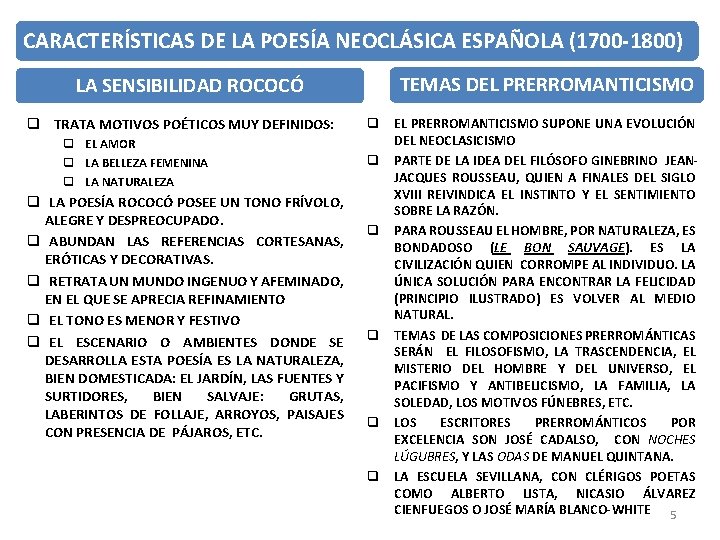 CARACTERÍSTICAS DE LA POESÍA NEOCLÁSICA ESPAÑOLA (1700-1800)

LA SENSIBILIDAD ROCOCÓ

❑ TRATA MOTIVOS POÉTICOS MUY DEFINIDOS:
❑ EL AMOR
❑ LA BELLEZA FEMENINA
❑ LA NATURALEZA

❑ LA POESÍA ROCOCÓ POSEE UN TONO FRÍVOLO, ALEGRE Y DESPREOCUPADO.

❑ ABUNDAN LAS REFERENCIAS CORTESANAS, ERÓTICAS Y DECORATIVAS.

❑ RETRATA UN MUNDO INGENUO Y AFEMINADO, EN EL QUE SE APRECIA REFINAMIENTO

❑ EL TONO ES MENOR Y FESTIVO

❑ EL ESCENARIO O AMBIENTES DONDE SE DESARROLLA ESTA POESÍA ES LA NATURALEZA, BIEN DOMESTICADA: EL JARDÍN, LAS FUENTES Y SURTIDORES, BIEN SALVAJE: GRUTAS, LABERINTOS DE FOLLAJE, ARROYOS, PAISAJES CON PRESENCIA DE PÁJAROS, ETC.

TEMAS DEL PRERROMANTICISMO

❑ EL PRERROMANTICISMO SUPONE UNA EVOLUCIÓN DEL NEOCLASICISMO

❑ PARTE DE LA IDEA DEL FILÓSOFO GINEBRINO JEAN-JACQUES ROUSSEAU, QUIEN A FINALES DEL SIGLO XVIII REIVINDICA EL INSTINTO Y EL SENTIMIENTO SOBRE LA RAZÓN.

❑ PARA ROUSSEAU EL HOMBRE, POR NATURALEZA, ES BONDADOSO (LE BON SAUVAGE). ES LA CIVILIZACIÓN QUIEN CORROMPE AL INDIVIDUO. LA ÚNICA SOLUCIÓN PARA ENCONTRAR LA FELICIDAD (PRINCIPIO ILUSTRADO) ES VOLVER AL MEDIO NATURAL.

❑ TEMAS DE LAS COMPOSICIONES PRERROMÁNTICAS SERÁN EL FILOSOFISMO, LA TRASCENDENCIA, EL MISTERIO DEL HOMBRE Y DEL UNIVERSO, EL PACIFISMO Y ANTIBELICISMO, LA FAMILIA, LA SOLEDAD, LOS MOTIVOS FÚNEBRES, ETC.

❑ LOS ESCRITORES PRERROMÁNTICOS POR EXCELENCIA SON JOSÉ CADALSO, CON NOCHES LÚGUBRES, Y LAS ODAS DE MANUEL QUINTANA.

❑ LA ESCUELA SEVILLANA, CON CLÉRIGOS POETAS COMO ALBERTO LISTA, NICASIO ÁLVAREZ CIENFUEGOS O JOSÉ MARÍA BLANCO-WHITE

5